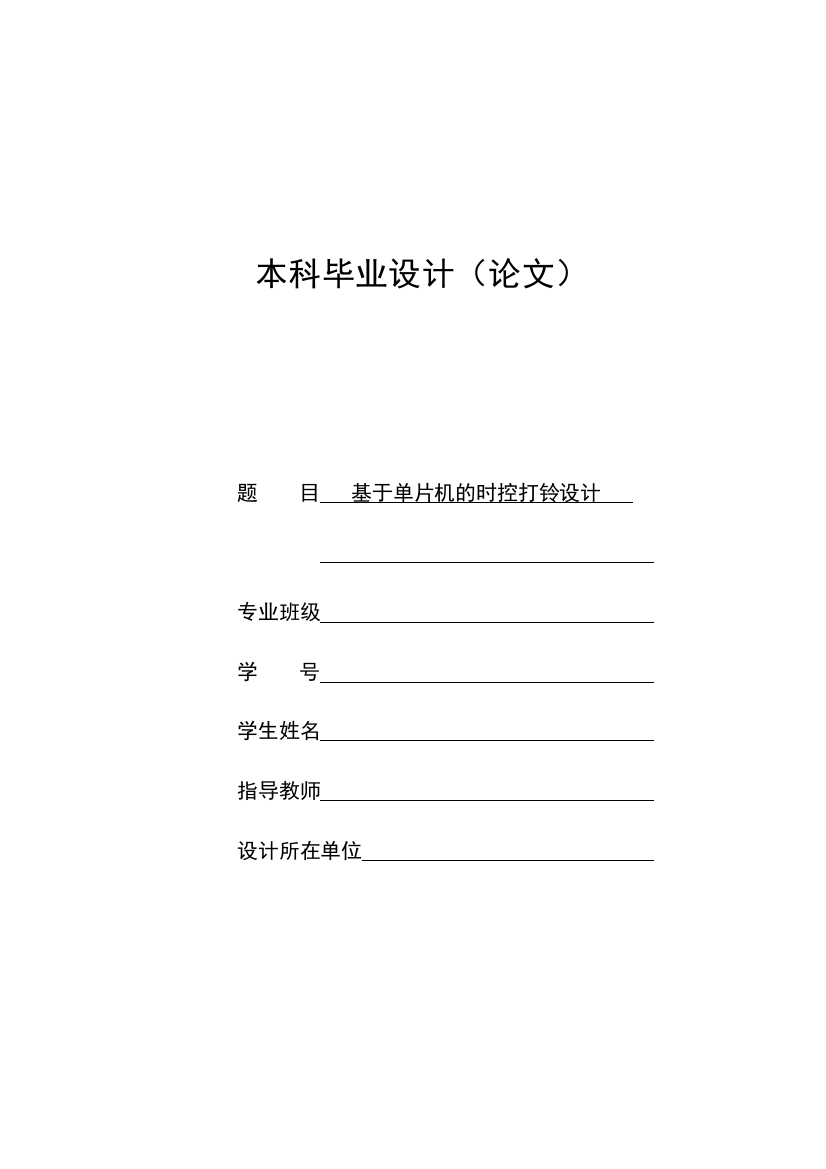 本科毕业设计（论文）

题　　目　基于单片机的时控打铃设计

专业班级

学　　号

学生姓名

指导教师

设计所在单位